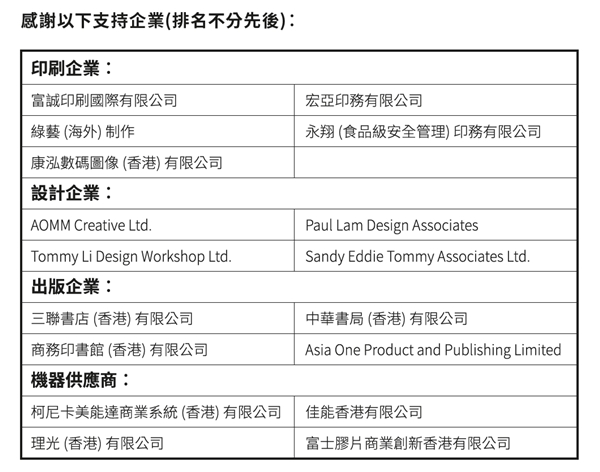 感謝以下支持企業(排名不分先後)：

| 印刷企業： | |
|---|---|
| 富誠印刷國際有限公司 | 宏亞印務有限公司 |
| 綠藝 (海外) 制作 | 永翔 (食品級安全管理) 印務有限公司 |
| 康泓數碼圖像 (香港) 有限公司 | |
| 設計企業： | |
| AOMM Creative Ltd. | Paul Lam Design Associates |
| Tommy Li Design Workshop Ltd. | Sandy Eddie Tommy Associates Ltd. |
| 出版企業： | |
| 三聯書店 (香港) 有限公司 | 中華書局 (香港) 有限公司 |
| 商務印書館 (香港) 有限公司 | Asia One Product and Publishing Limited |
| 機器供應商： | |
| 柯尼卡美能達商業系統 (香港) 有限公司 | 佳能香港有限公司 |
| 理光 (香港) 有限公司 | 富士膠片商業創新香港有限公司 |